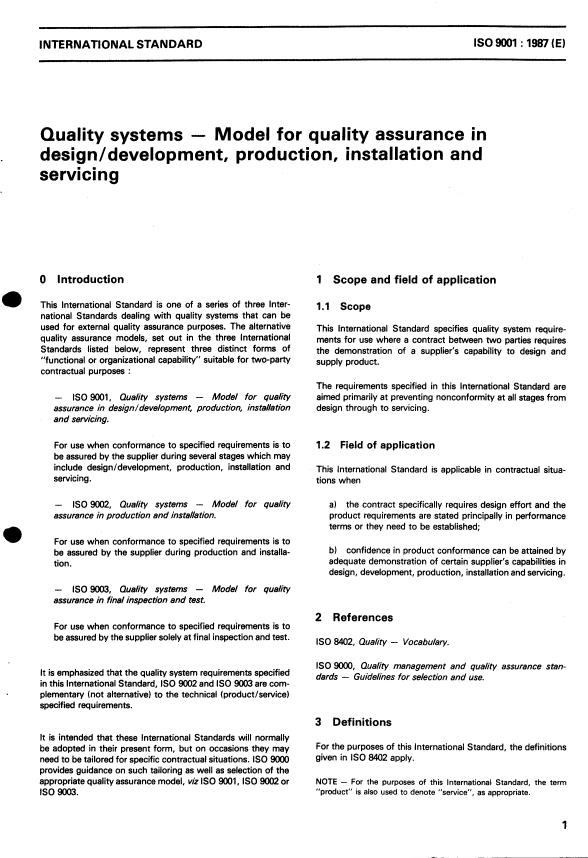 INTERNATIONAL STANDARD

ISO 9001 : 1987 (E)

Quality systems — Model for quality assurance in design/development, production, installation and servicing

0 Introduction

This International Standard is one of a series of three International Standards dealing with quality systems that can be used for external quality assurance purposes. The alternative quality assurance models, set out in the three International Standards listed below, represent three distinct forms of "functional or organizational capability" suitable for two-party contractual purposes :

— ISO 9001, Quality systems — Model for quality assurance in design/development, production, installation and servicing.

For use when conformance to specified requirements is to be assured by the supplier during several stages which may include design/development, production, installation and servicing.

— ISO 9002, Quality systems — Model for quality assurance in production and installation.

For use when conformance to specified requirements is to be assured by the supplier during production and installation.

— ISO 9003, Quality systems — Model for quality assurance in final inspection and test.

For use when conformance to specified requirements is to be assured by the supplier solely at final inspection and test.

It is emphasized that the quality system requirements specified in this International Standard, ISO 9002 and ISO 9003 are complementary (not alternative) to the technical (product/service) specified requirements.

It is intended that these International Standards will normally be adopted in their present form, but on occasions they may need to be tailored for specific contractual situations. ISO 9000 provides guidance on such tailoring as well as selection of the appropriate quality assurance model, viz ISO 9001, ISO 9002 or ISO 9003.

1 Scope and field of application

1.1 Scope

This International Standard specifies quality system requirements for use where a contract between two parties requires the demonstration of a supplier's capability to design and supply product.

The requirements specified in this International Standard are aimed primarily at preventing nonconformity at all stages from design through to servicing.

1.2 Field of application

This International Standard is applicable in contractual situations when

a) the contract specifically requires design effort and the product requirements are stated principally in performance terms or they need to be established;

b) confidence in product conformance can be attained by adequate demonstration of certain supplier's capabilities in design, development, production, installation and servicing.

2 References

ISO 8402, Quality — Vocabulary.

ISO 9000, Quality management and quality assurance standards — Guidelines for selection and use.

3 Definitions

For the purposes of this International Standard, the definitions given in ISO 8402 apply.

NOTE — For the purposes of this International Standard, the term "product" is also used to denote "service", as appropriate.

1